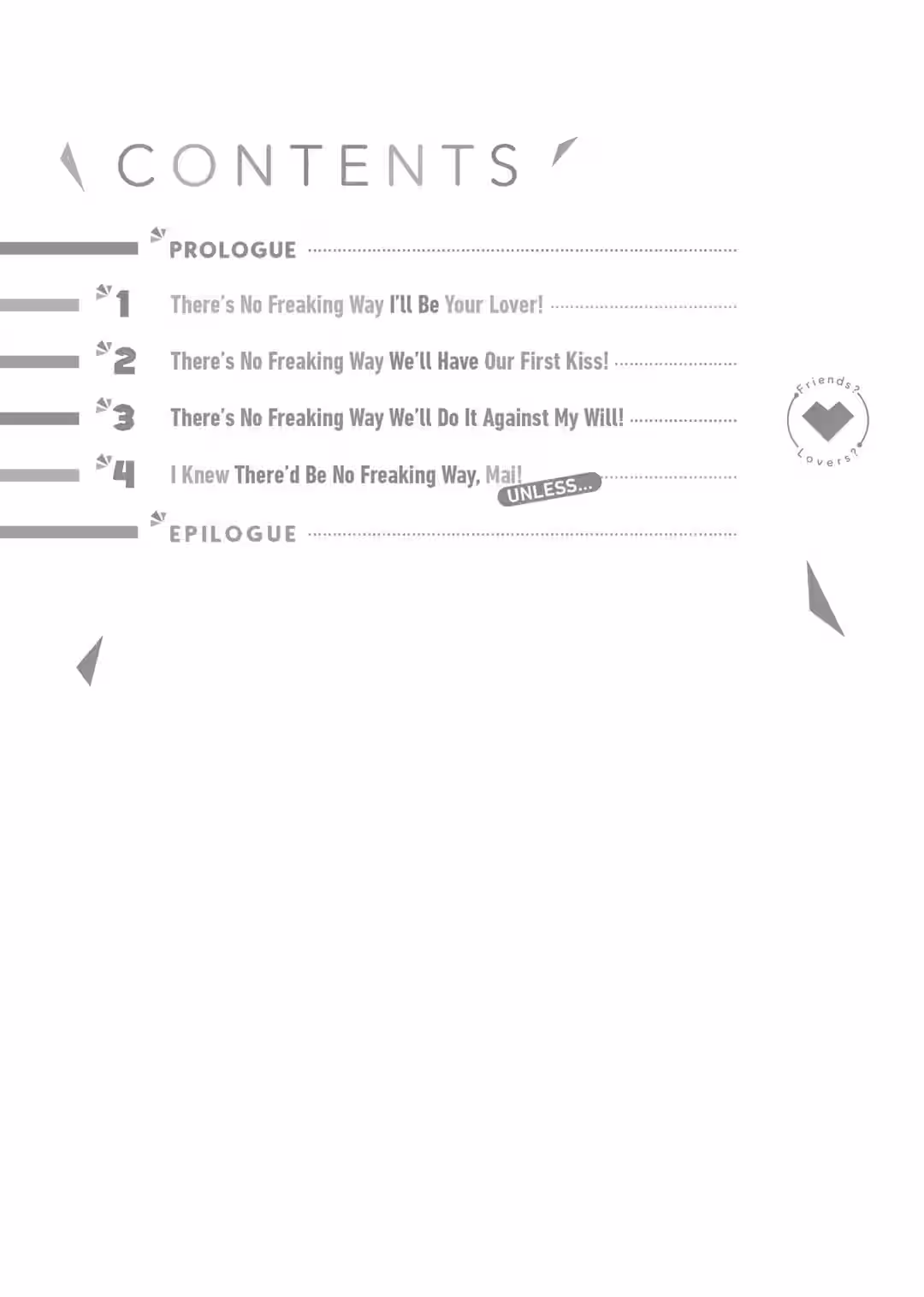 CONTENTS

PROLOGUE

1 There's No Freaking Way I'll Be Your Lover!

2 There's No Freaking Way We'll Have Our First Kiss!

3 There's No Freaking Way We'll Do It Against My Will!

4 I Knew There'd Be No Freaking Way, Mai! UNLESS...

EPILOGUE

Friends? Lovers?